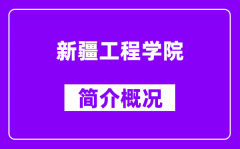 新疆工程学院

简介概况